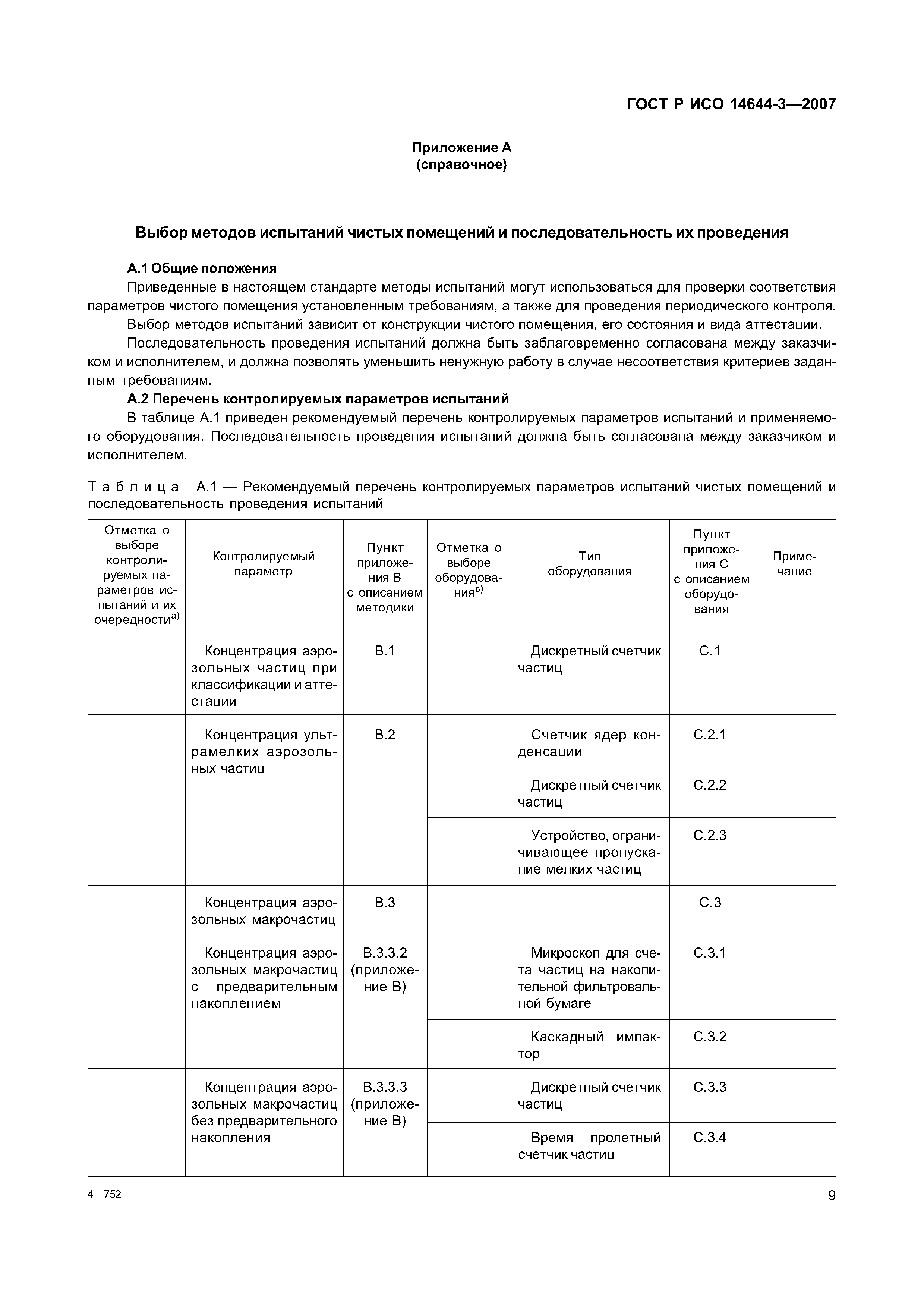 ГОСТ Р ИСО 14644-3—2007

Приложение А
(справочное)

Выбор методов испытаний чистых помещений и последовательность их проведения

А.1 Общие положения

Приведенные в настоящем стандарте методы испытаний могут использоваться для проверки соответствия параметров чистого помещения установленным требованиям, а также для проведения периодического контроля.

Выбор методов испытаний зависит от конструкции чистого помещения, его состояния и вида аттестации.

Последовательность проведения испытаний должна быть заблаговременно согласована между заказчиком и исполнителем, и должна позволять уменьшить ненужную работу в случае несоответствия критериев заданным требованиям.

А.2 Перечень контролируемых параметров испытаний

В таблице А.1 приведен рекомендуемый перечень контролируемых параметров испытаний и применяемого оборудования. Последовательность проведения испытаний должна быть согласована между заказчиком и исполнителем.

Таблица А.1 — Рекомендуемый перечень контролируемых параметров испытаний чистых помещений и последовательность проведения испытаний

| Отметка о выборе контролируемых параметров испытаний и их очередности$^{а)}$ | Контролируемый параметр | Пункт приложения В с описанием методики | Отметка о выборе оборудования$^{в)}$ | Тип оборудования | Пункт приложения С с описанием оборудования | Примечание |
|---|---|---|---|---|---|---|
| | Концентрация аэрозольных частиц при классификации и аттестации | В.1 | | Дискретный счетчик частиц | С.1 | |
| | Концентрация ультрамелких аэрозольных частиц | В.2 | | Счетчик ядер конденсации | С.2.1 | |
| | | | | Дискретный счетчик частиц | С.2.2 | |
| | | | | Устройство, ограничивающее пропускание мелких частиц | С.2.3 | |
| | Концентрация аэрозольных макрочастиц | В.3 | | | С.3 | |
| | Концентрация аэрозольных макрочастиц с предварительным накоплением | В.3.3.2 (приложение В) | | Микроскоп для счета частиц на накопительной фильтровальной бумаге | С.3.1 | |
| | | | | Каскадный импактор | С.3.2 | |
| | Концентрация аэрозольных макрочастиц без предварительного накопления | В.3.3.3 (приложение В) | | Дискретный счетчик частиц | С.3.3 | |
| | | | | Время пролетный счетчик частиц | С.3.4 | |

4—752

9